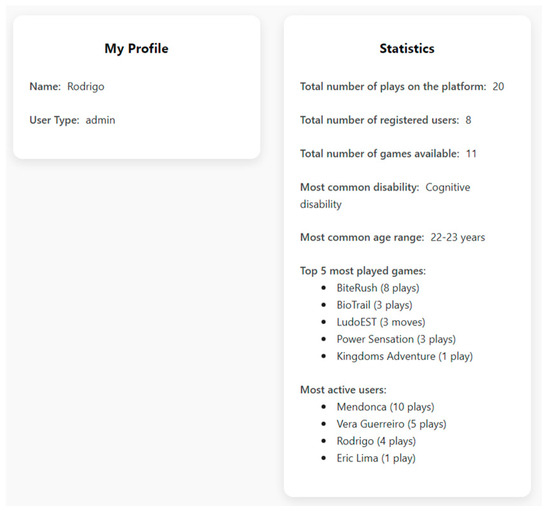 My Profile

Name: Rodrigo

User Type: admin

Statistics

Total number of plays on the platform: 20

Total number of registered users: 8

Total number of games available: 11

Most common disability: Cognitive disability

Most common age range: 22-23 years

Top 5 most played games:
- BiteRush (8 plays)
- BioTrail (3 plays)
- LudoEST (3 moves)
- Power Sensation (3 plays)
- Kingdoms Adventure (1 play)

Most active users:
- Mendonca (10 plays)
- Vera Guerreiro (5 plays)
- Rodrigo (4 plays)
- Eric Lima (1 play)